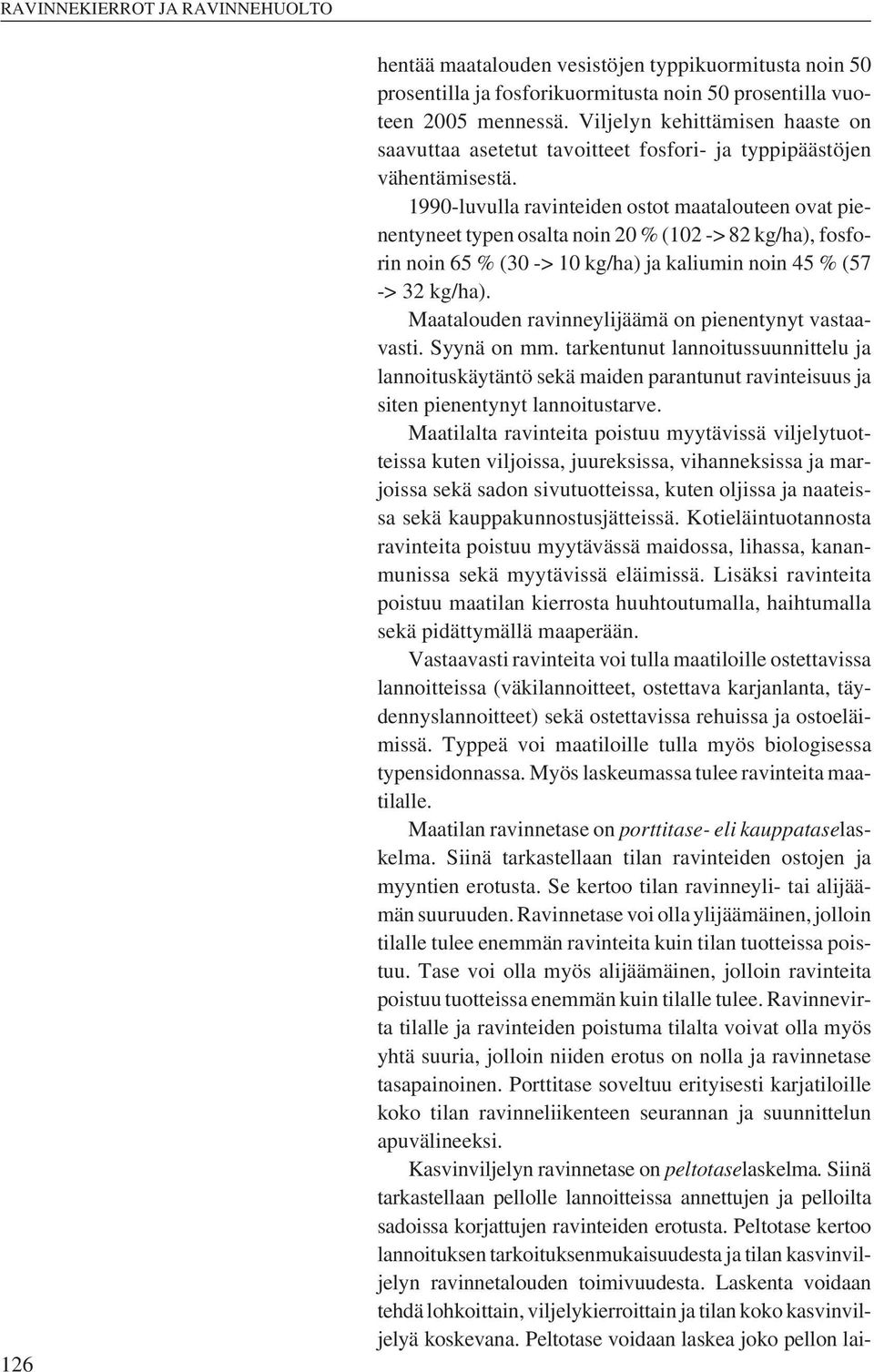 RAVINNEKIERROT JA RAVINNEHUOLTO

hentää maatalouden vesistöjen typpikuormitusta noin 50 prosentilla ja fosforikuormitusta noin 50 prosentilla vuoteen 2005 mennessä. Viljelyn kehittämisen haaste on saavuttaa asetetut tavoitteet fosfori- ja typpipäästöjen vähentämisestä.

1990-luvulla ravinteiden ostot maatalouteen ovat pienentyneet typen osalta noin 20 % (102 -> 82 kg/ha), fosforin noin 65 % (30 -> 10 kg/ha) ja kaliumin noin 45 % (57 -> 32 kg/ha).

Maatalouden ravinneylijäämä on pienentynyt vastaavasti. Syynä on mm. tarkentunut lannoitussuunnittelu ja lannoituskäytäntö sekä maiden parantunut ravinteisuus ja siten pienentynyt lannoitustarve.

Maatilalta ravinteita poistuu myytävissä viljelytuotteissa kuten viljoissa, juureksissa, vihanneksissa ja marjoissa sekä sadon sivutuotteissa, kuten oljissa ja naateissa sekä kauppakunnostusjätteissä. Kotieläintuotannosta ravinteita poistuu myytävässä maidossa, lihassa, kananmunissa sekä myytävissä eläimissä. Lisäksi ravinteita poistuu maatilan kierrosta huuhtoutumalla, haihtumalla sekä pidättymällä maaperään.

Vastaavasti ravinteita voi tulla maatiloille ostettavissa lannoitteissa (väkilannoitteet, ostettava karjanlanta, täydennyslannoitteet) sekä ostettavissa rehuissa ja ostoeläimissä. Typpeä voi maatiloille tulla myös biologisessa typensidonnassa. Myös laskeumassa tulee ravinteita maatilalle.

Maatilan ravinnetase on porttitase- eli kauppataselaskelma. Siinä tarkastellaan tilan ravinteiden ostojen ja myyntien erotusta. Se kertoo tilan ravinneyli- tai alijäämän suuruuden. Ravinnetase voi olla ylijäämäinen, jolloin tilalle tulee enemmän ravinteita kuin tilan tuotteissa poistuu. Tase voi olla myös alijäämäinen, jolloin ravinteita poistuu tuotteissa enemmän kuin tilalle tulee. Ravinnevirta tilalle ja ravinteiden poistuma tilalta voivat olla myös yhtä suuria, jolloin niiden erotus on nolla ja ravinnetase tasapainoinen. Porttitase soveltuu erityisesti karjatiloille koko tilan ravinneliikenteen seurannan ja suunnittelun apuvälineeksi.

Kasvinviljelyn ravinnetase on peltotaselaskelma. Siinä tarkastellaan pellolle lannoitteissa annettujen ja pelloilta sadoissa korjattujen ravinteiden erotusta. Peltotase kertoo lannoituksen tarkoituksenmukaisuudesta ja tilan kasvinviljelyn ravinnetalouden toimivuudesta. Laskenta voidaan tehdä lohkoittain, viljelykierroittain ja tilan koko kasvinviljelyä koskevana. Peltotase voidaan laskea joko pellon lai-

126